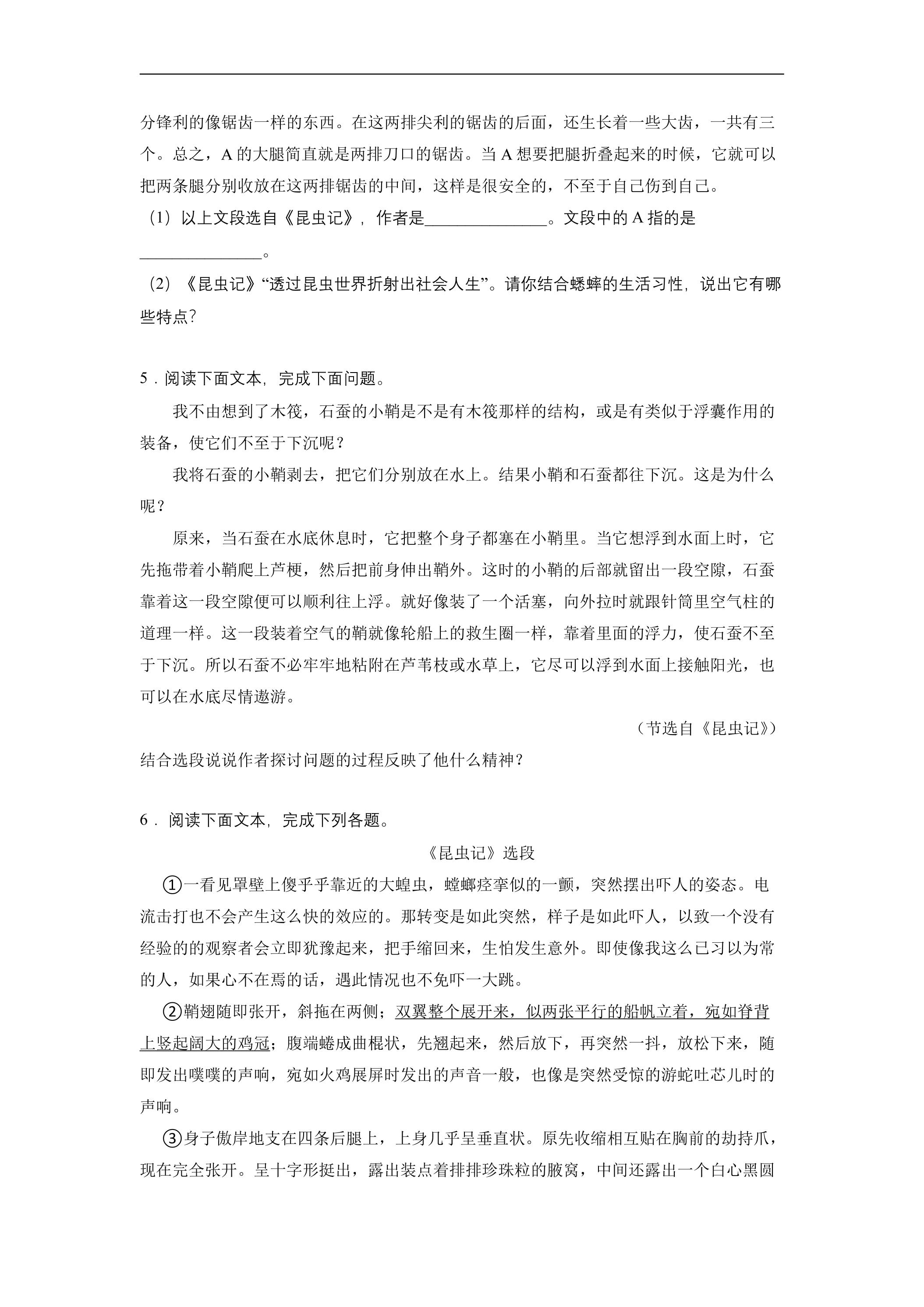 分锋利的像锯齿一样的东西。在这两排尖利的锯齿的后面，还生长着一些大齿，一共有三个。总之，A的大腿简直就是两排刀口的锯齿。当A想要把腿折叠起来的时候，它就可以把两条腿分别收放在这两排锯齿的中间，这样是很安全的，不至于自己伤到自己。

（1）以上文段选自《昆虫记》，作者是____。文段中的A指的是____。

（2）《昆虫记》“透过昆虫世界折射出社会人生”。请你结合蟋蟀的生活习性，说出它有哪些特点?

5．阅读下面文本，完成下面问题。

我不由想到了木筏，石蚕的小鞘是不是有木筏那样的结构，或是有类似于浮囊作用的装备，使它们不至于下沉呢？

我将石蚕的小鞘剥去，把它们分别放在水上。结果小鞘和石蚕都往下沉。这是为什么呢？

原来，当石蚕在水底休息时，它把整个身子都塞在小鞘里。当它想浮到水面上时，它先拖带着小鞘爬上芦梗，然后把前身伸出鞘外。这时的小鞘的后部就留出一段空隙，石蚕靠着这一段空隙便可以顺利往上浮。就好像装了一个活塞，向外拉时就跟针筒里空气柱的道理一样。这一段装着空气的鞘就像轮船上的救生圈一样，靠着里面的浮力，使石蚕不至于下沉。所以石蚕不必牢牢地粘附在芦苇枝或水草上，它尽可以浮到水面上接触阳光，也可以在水底尽情遨游。

（节选自《昆虫记》）

结合选段说说作者探讨问题的过程反映了他什么精神?

6．阅读下面文本，完成下列各题。

《昆虫记》选段

①一看见罩壁上傻乎乎靠近的大蝗虫，螳螂痉挛似的一颤，突然摆出吓人的姿态。电流击打也不会产生这么快的效应的。那转变是如此突然，样子是如此吓人，以致一个没有经验的的观察者会立即犹豫起来，把手缩回来，生怕发生意外。即使像我这么已习以为常的人，如果心不在焉的话，遇此情况也不免吓一大跳。

②鞘翅随即张开，斜拖在两侧；双翼整个展开来，似两张平行的船帆立着，宛如脊背上竖起阔大的鸡冠；腹端蜷成曲棍状，先翘起来，然后放下，再突然一抖，放松下来，随即发出噗噗的声响，宛如火鸡展屏时发出的声音一般，也像是突然受惊的游蛇吐芯儿时的声响。

③身子傲岸地支在四条后腿上，上身几乎呈垂直状。原先收缩相互贴在胸前的劫持爪，现在完全张开。呈十字形挺出，露出装点着排排珍珠粒的腋窝，中间还露出一个白心黑圆